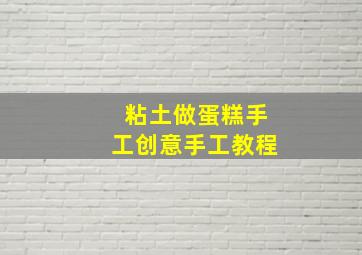 粘土做蛋糕手工创意手工教程